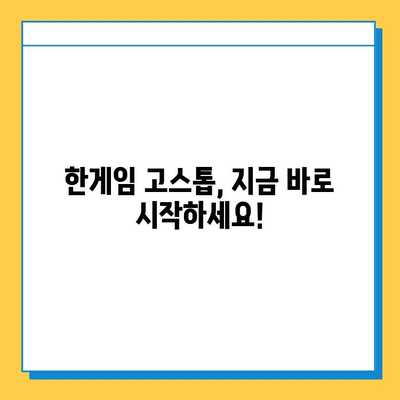 한게임 고스톱, 지금 바로 시작하세요!